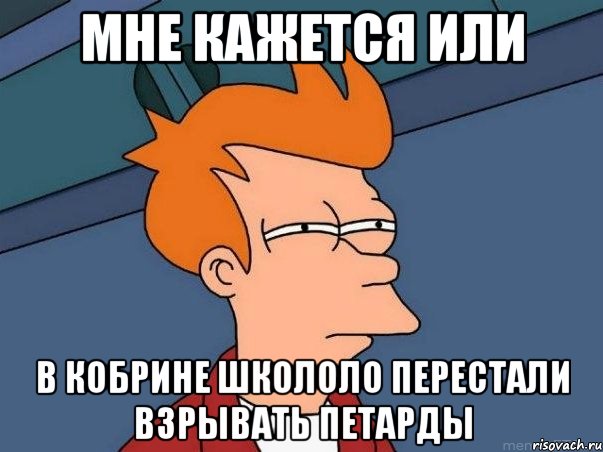 МНЕ КАЖЕТСЯ ИЛИ

В КОБРИНЕ ШКОЛОЛО ПЕРЕСТАЛИ ВЗРЫВАТЬ ПЕТАРДЫ

risovach.ru